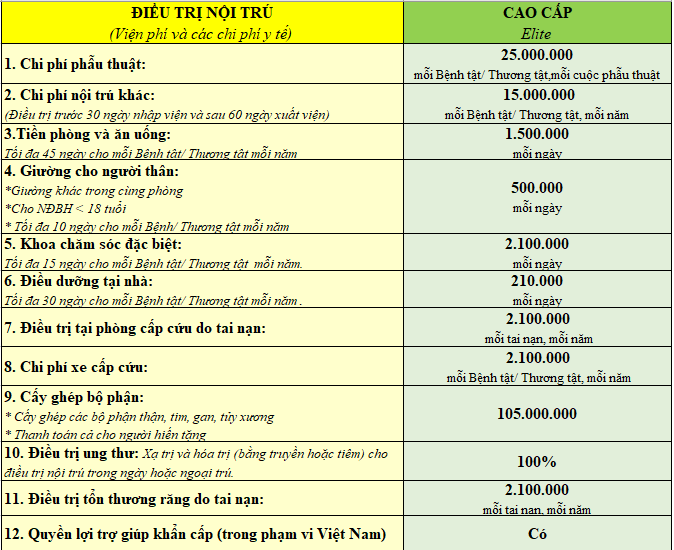 | ĐIỀU TRỊ NỘI TRÚ (Viện phí và các chi phí y tế) | CAO CẤP Elite |
|---|---|
| 1. Chi phí phẫu thuật: | 25.000.000 mỗi Bệnh tật/ Thương tật,mỗi cuộc phẫu thuật |
| 2. Chi phí nội trú khác: (Điều trị trước 30 ngày nhập viện và sau 60 ngày xuất viện) | 15.000.000 mỗi Bệnh tật/ Thương tật, mỗi năm |
| 3.Tiền phòng và ăn uống: Tối đa 45 ngày cho mỗi Bệnh tật/ Thương tật mỗi năm | 1.500.000 mỗi ngày |
| 4. Giường cho người thân: *Giường khác trong cùng phòng *Cho NĐBH < 18 tuổi * Tối đa 10 ngày cho mỗi Bệnh/ Thương tật mỗi năm | 500.000 mỗi ngày |
| 5. Khoa chăm sóc đặc biệt: Tối đa 15 ngày cho mỗi Bệnh tật/ Thương tật mỗi năm. | 2.100.000 mỗi ngày |
| 6. Điều dưỡng tại nhà: Tối đa 30 ngày cho mỗi Bệnh tật/ Thương tật mỗi năm . | 210.000 mỗi ngày |
| 7. Điều trị tại phòng cấp cứu do tai nạn: | 2.100.000 mỗi tai nạn, mỗi năm |
| 8. Chi phí xe cấp cứu: | 2.100.000 mỗi Bệnh tật/ Thương tật, mỗi năm |
| 9. Cấy ghép bộ phận: * Cấy ghép các bộ phận thận, tim, gan, tủy xương * Thanh toán cả cho người hiến tặng | 105.000.000 |
| 10. Điều trị ung thư: Xạ trị và hóa trị (bằng truyền hoặc tiêm) cho điều trị nội trú trong ngày hoặc ngoại trú. | 100% |
| 11. Điều trị tổn thương răng do tai nạn: | 2.100.000 mỗi tai nạn, mỗi năm |
| 12. Quyền lợi trợ giúp khẩn cấp (trong phạm vi Việt Nam) | Có |